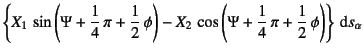 $\left\{X_1 \sin\left(\Psi + \frac{1}{4}\pi + \frac{1}{2}\phi\right) - X_2 \cos\left(\Psi + \frac{1}{4}\pi + \frac{1}{2}\phi\right)\right\} \mathrm{d}s_\alpha$